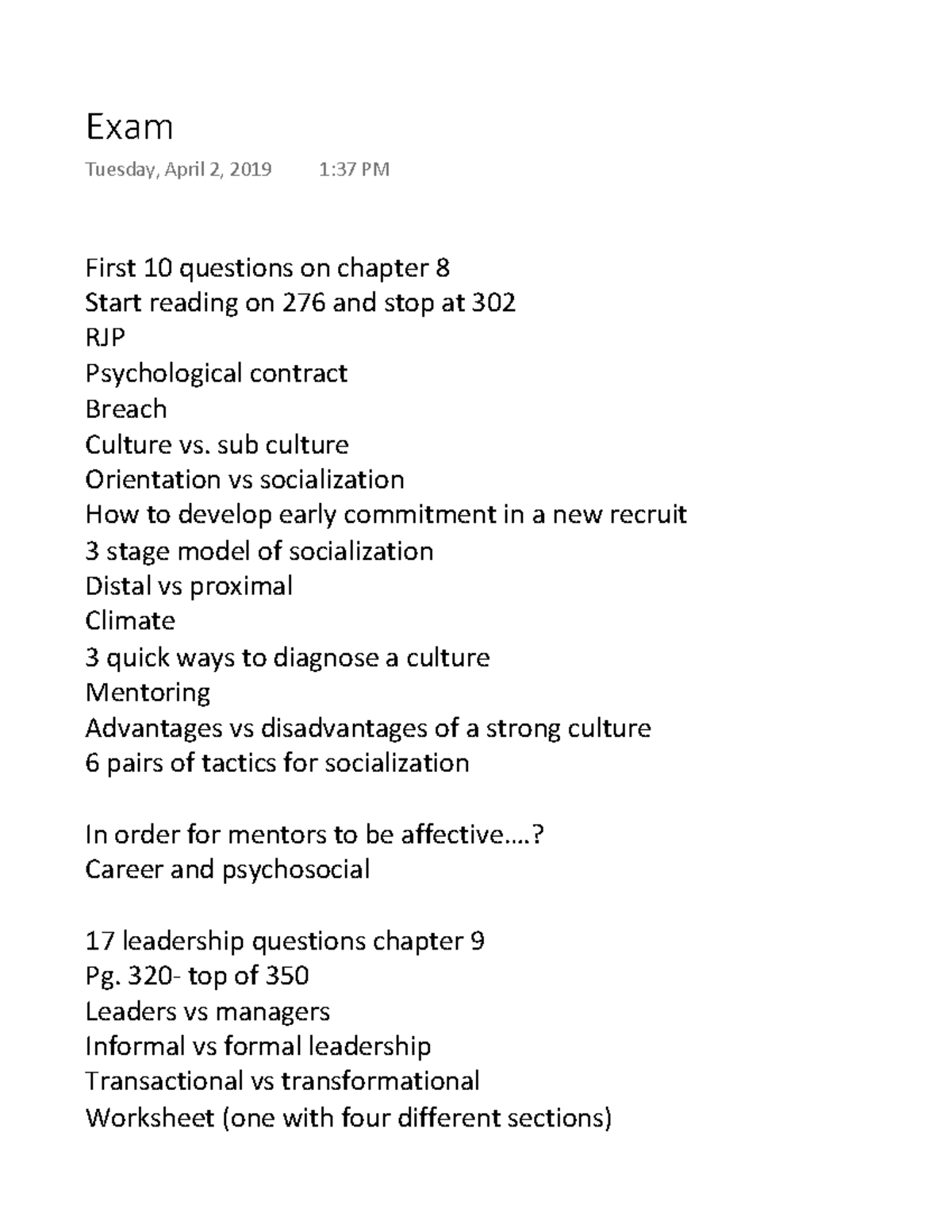 Exam

Tuesday, April 2, 2019 1:37 PM

First 10 questions on chapter 8
Start reading on 276 and stop at 302
RJP
Psychological contract
Breach
Culture vs. sub culture
Orientation vs socialization
How to develop early commitment in a new recruit
3 stage model of socialization
Distal vs proximal
Climate
3 quick ways to diagnose a culture
Mentoring
Advantages vs disadvantages of a strong culture
6 pairs of tactics for socialization

In order for mentors to be affective….?
Career and psychosocial

17 leadership questions chapter 9
Pg. 320- top of 350
Leaders vs managers
Informal vs formal leadership
Transactional vs transformational
Worksheet (one with four different sections)